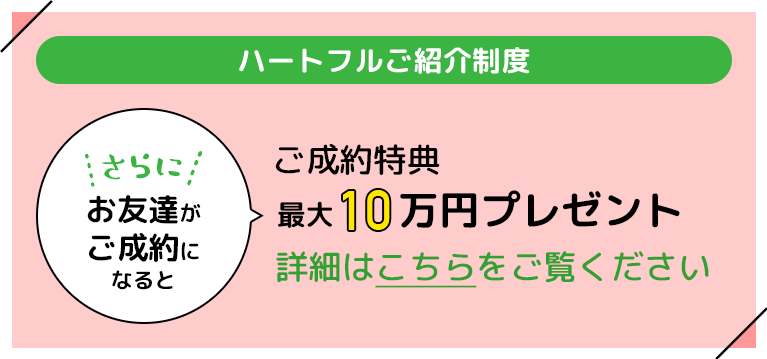 ハートフルご紹介制度

さらに
お友達が
ご成約に
なると

ご成約特典
最大10万円プレゼント
詳細はこちらをご覧ください